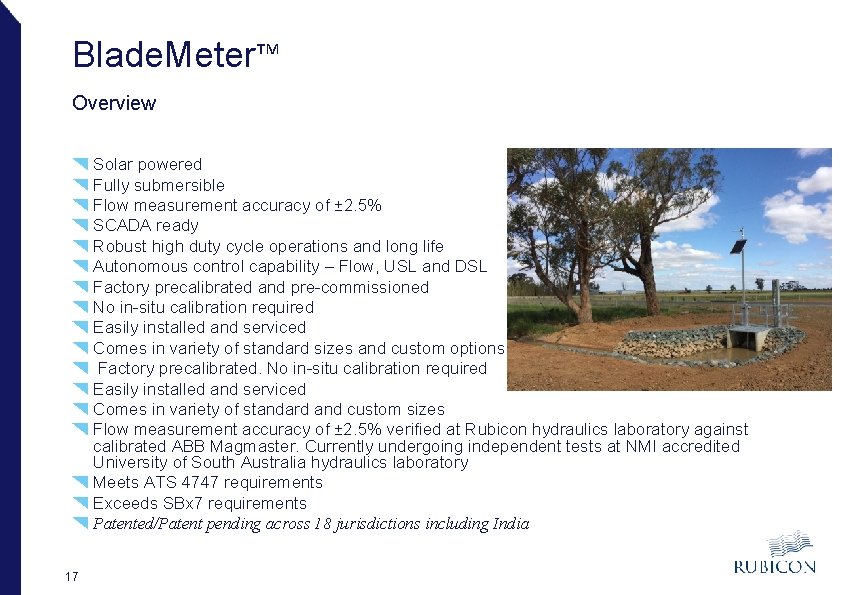 BladeMeter™

Overview

Solar powered
Fully submersible
Flow measurement accuracy of ±2.5%
SCADA ready
Robust high duty cycle operations and long life
Autonomous control capability – Flow, USL and DSL
Factory precalibrated and pre-commissioned
No in-situ calibration required
Easily installed and serviced
Comes in variety of standard sizes and custom options
Factory precalibrated. No in-situ calibration required
Easily installed and serviced
Comes in variety of standard and custom sizes
Flow measurement accuracy of ±2.5% verified at Rubicon hydraulics laboratory against calibrated ABB Magmaster. Currently undergoing independent tests at NMI accredited University of South Australia hydraulics laboratory
Meets ATS 4747 requirements
Exceeds SBx7 requirements
Patented/Patent pending across 18 jurisdictions including India

17

RUBICON